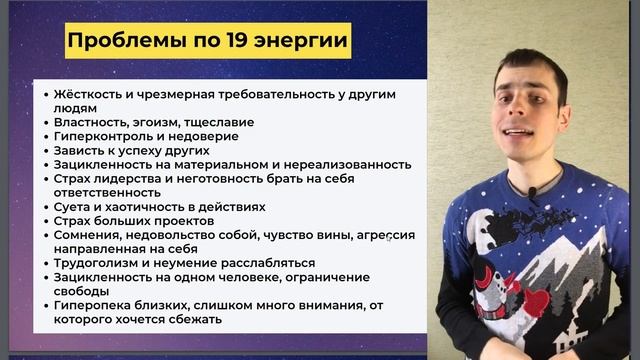 Проблемы по 19 энергии

• Жёсткость и чрезмерная требовательность у другим людям
• Властность, эгоизм, тщеславие
• Гиперконтроль и недоверие
• Зависть к успеху других
• Зацикленность на материальном и нереализованность
• Страх лидерства и неготовность брать на себя ответственность
• Суета и хаотичность в действиях
• Страх больших проектов
• Сомнения, недовольство собой, чувство вины, агрессия направленная на себя
• Трудоголизм и неумение расслабляться
• Зацикленность на одном человеке, ограничение свободы
• Гиперопека близких, слишком много внимания, от которого хочется сбежать